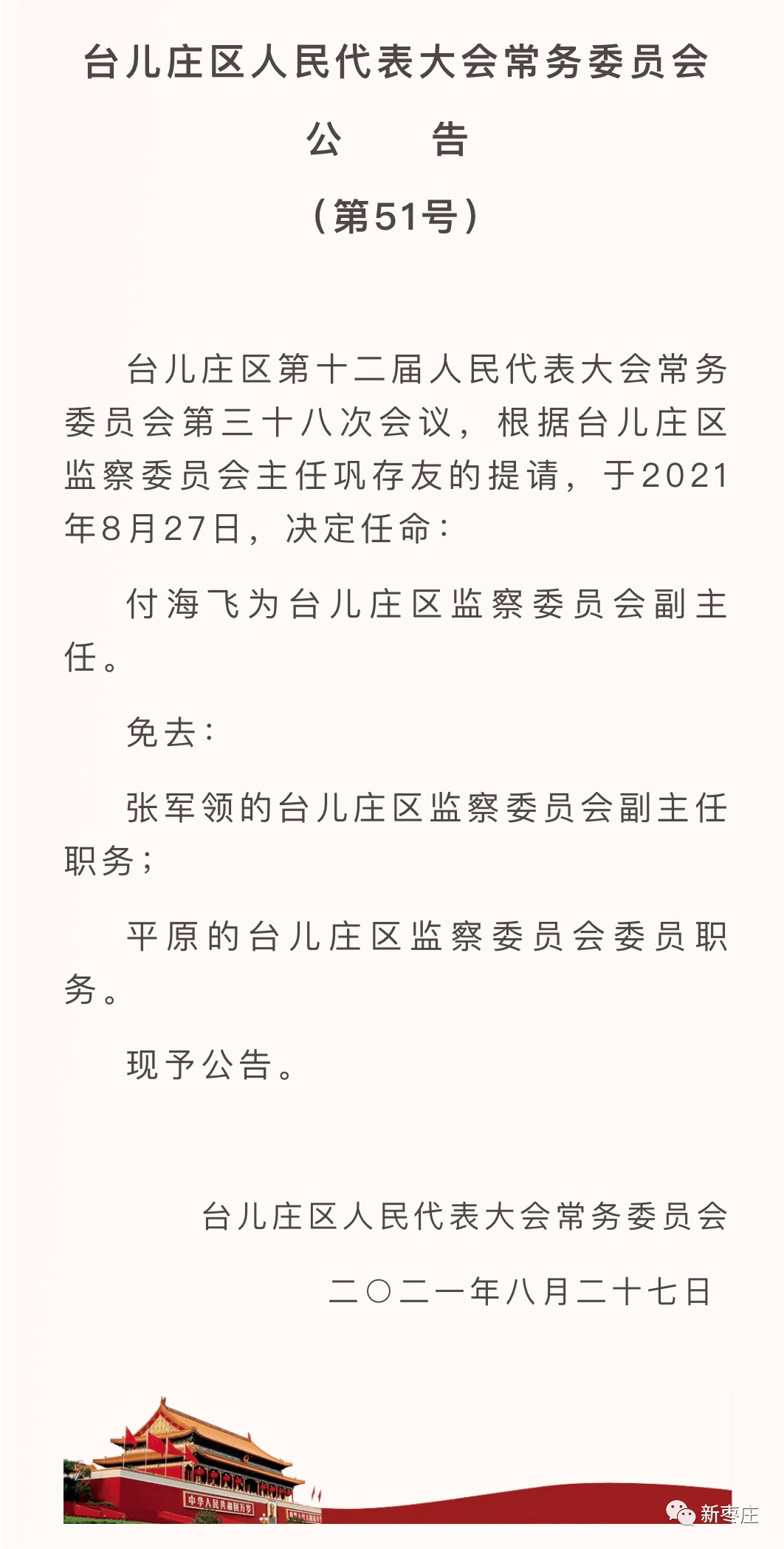 台儿庄区人民代表大会常务委员会

公　　告

（第51号）

台儿庄区第十二届人民代表大会常务委员会第三十八次会议，根据台儿庄区监察委员会主任巩存友的提请，于2021年8月27日，决定任命：

付海飞为台儿庄区监察委员会副主任。

免去：

张军领的台儿庄区监察委员会副主任职务；

平原的台儿庄区监察委员会委员职务。

现予公告。

台儿庄区人民代表大会常务委员会

二〇二一年八月二十七日

中华人民共和国万岁

新枣庄